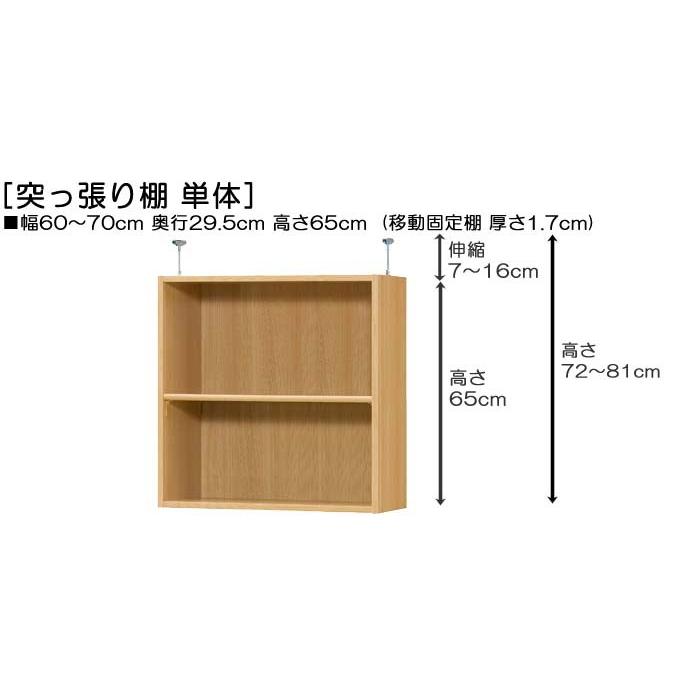 [突っ張り棚 単体]
■幅60～70cm 奥行29.5cm 高さ65cm （移動固定棚 厚さ1.7cm）

伸縮
7～16cm

高さ
65cm

高さ
72～81cm